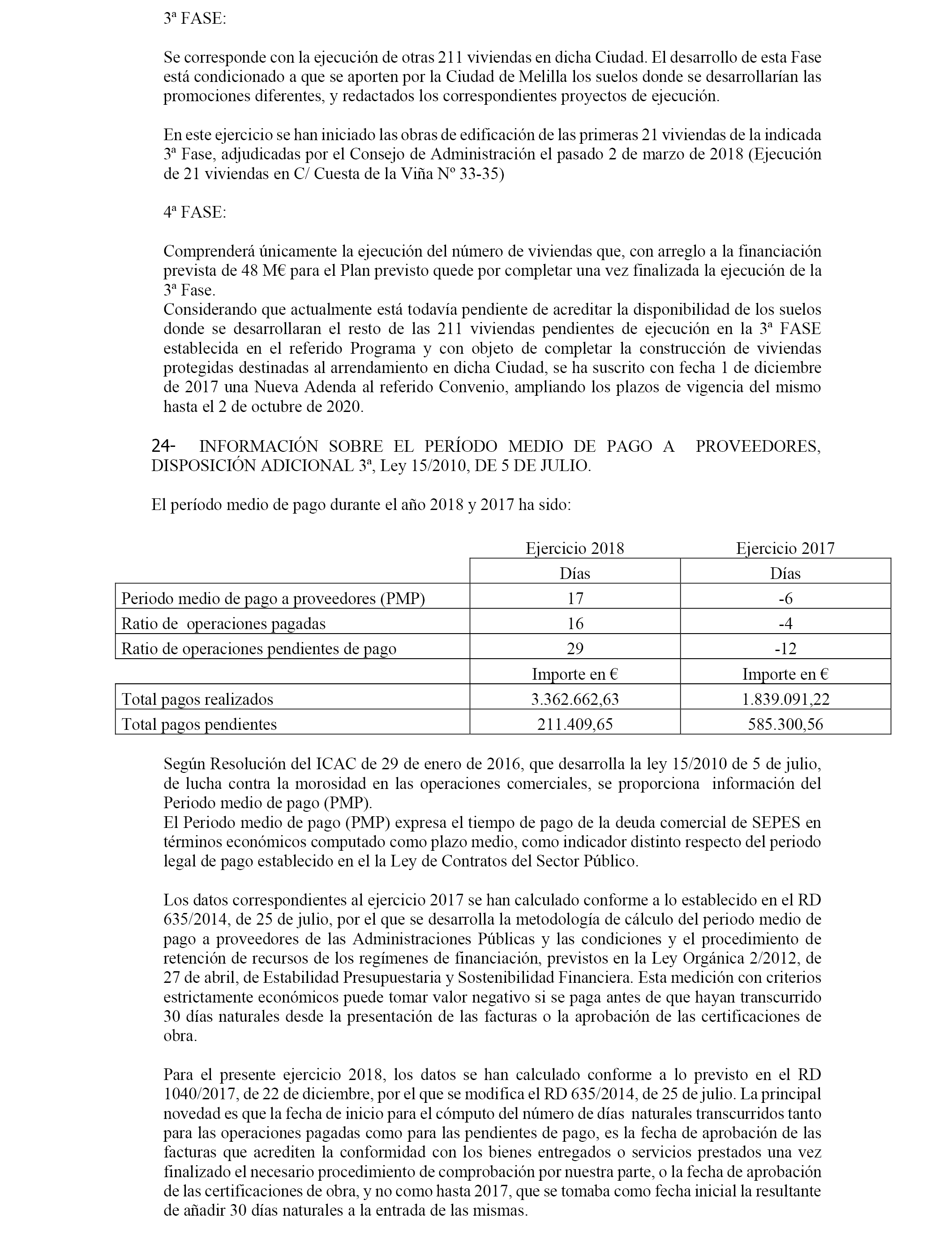 3ª FASE:

Se corresponde con la ejecución de otras 211 viviendas en dicha Ciudad. El desarrollo de esta Fase está condicionado a que se aporten por la Ciudad de Melilla los suelos donde se desarrollarían las promociones diferentes, y redactados los correspondientes proyectos de ejecución.

En este ejercicio se han iniciado las obras de edificación de las primeras 21 viviendas de la indicada 3ª Fase, adjudicadas por el Consejo de Administración el pasado 2 de marzo de 2018 (Ejecución de 21 viviendas en C/ Cuesta de la Viña Nº 33-35)

4ª FASE:

Comprenderá únicamente la ejecución del número de viviendas que, con arreglo a la financiación prevista de 48 M€ para el Plan previsto quede por completar una vez finalizada la ejecución de la 3ª Fase.
Considerando que actualmente está todavía pendiente de acreditar la disponibilidad de los suelos donde se desarrollaran el resto de las 211 viviendas pendientes de ejecución en la 3ª FASE establecida en el referido Programa y con objeto de completar la construcción de viviendas protegidas destinadas al arrendamiento en dicha Ciudad, se ha suscrito con fecha 1 de diciembre de 2017 una Nueva Adenda al referido Convenio, ampliando los plazos de vigencia del mismo hasta el 2 de octubre de 2020.

24- INFORMACIÓN SOBRE EL PERÍODO MEDIO DE PAGO A PROVEEDORES, DISPOSICIÓN ADICIONAL 3ª, Ley 15/2010, DE 5 DE JULIO.

El período medio de pago durante el año 2018 y 2017 ha sido:

| | Ejercicio 2018 | Ejercicio 2017 |
|---|---|---|
| | Días | Días |
| Periodo medio de pago a proveedores (PMP) | 17 | -6 |
| Ratio de operaciones pagadas | 16 | -4 |
| Ratio de operaciones pendientes de pago | 29 | -12 |
| | Importe en € | Importe en € |
| Total pagos realizados | 3.362.662,63 | 1.839.091,22 |
| Total pagos pendientes | 211.409,65 | 585.300,56 |

Según Resolución del ICAC de 29 de enero de 2016, que desarrolla la ley 15/2010 de 5 de julio, de lucha contra la morosidad en las operaciones comerciales, se proporciona información del Periodo medio de pago (PMP).
El Periodo medio de pago (PMP) expresa el tiempo de pago de la deuda comercial de SEPES en términos económicos computado como plazo medio, como indicador distinto respecto del periodo legal de pago establecido en el la Ley de Contratos del Sector Público.

Los datos correspondientes al ejercicio 2017 se han calculado conforme a lo establecido en el RD 635/2014, de 25 de julio, por el que se desarrolla la metodología de cálculo del periodo medio de pago a proveedores de las Administraciones Públicas y las condiciones y el procedimiento de retención de recursos de los regímenes de financiación, previstos en la Ley Orgánica 2/2012, de 27 de abril, de Estabilidad Presupuestaria y Sostenibilidad Financiera. Esta medición con criterios estrictamente económicos puede tomar valor negativo si se paga antes de que hayan transcurrido 30 días naturales desde la presentación de las facturas o la aprobación de las certificaciones de obra.

Para el presente ejercicio 2018, los datos se han calculado conforme a lo previsto en el RD 1040/2017, de 22 de diciembre, por el que se modifica el RD 635/2014, de 25 de julio. La principal novedad es que la fecha de inicio para el cómputo del número de días naturales transcurridos tanto para las operaciones pagadas como para las pendientes de pago, es la fecha de aprobación de las facturas que acrediten la conformidad con los bienes entregados o servicios prestados una vez finalizado el necesario procedimiento de comprobación por nuestra parte, o la fecha de aprobación de las certificaciones de obra, y no como hasta 2017, que se tomaba como fecha inicial la resultante de añadir 30 días naturales a la entrada de las mismas.